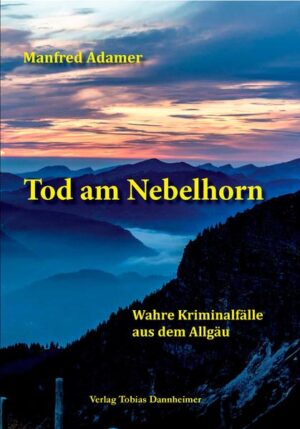 Manfred Adamer

Tod am Nebelhorn

Wahre Kriminalfälle aus dem Allgäu

Verlag Tobias Dannheimer